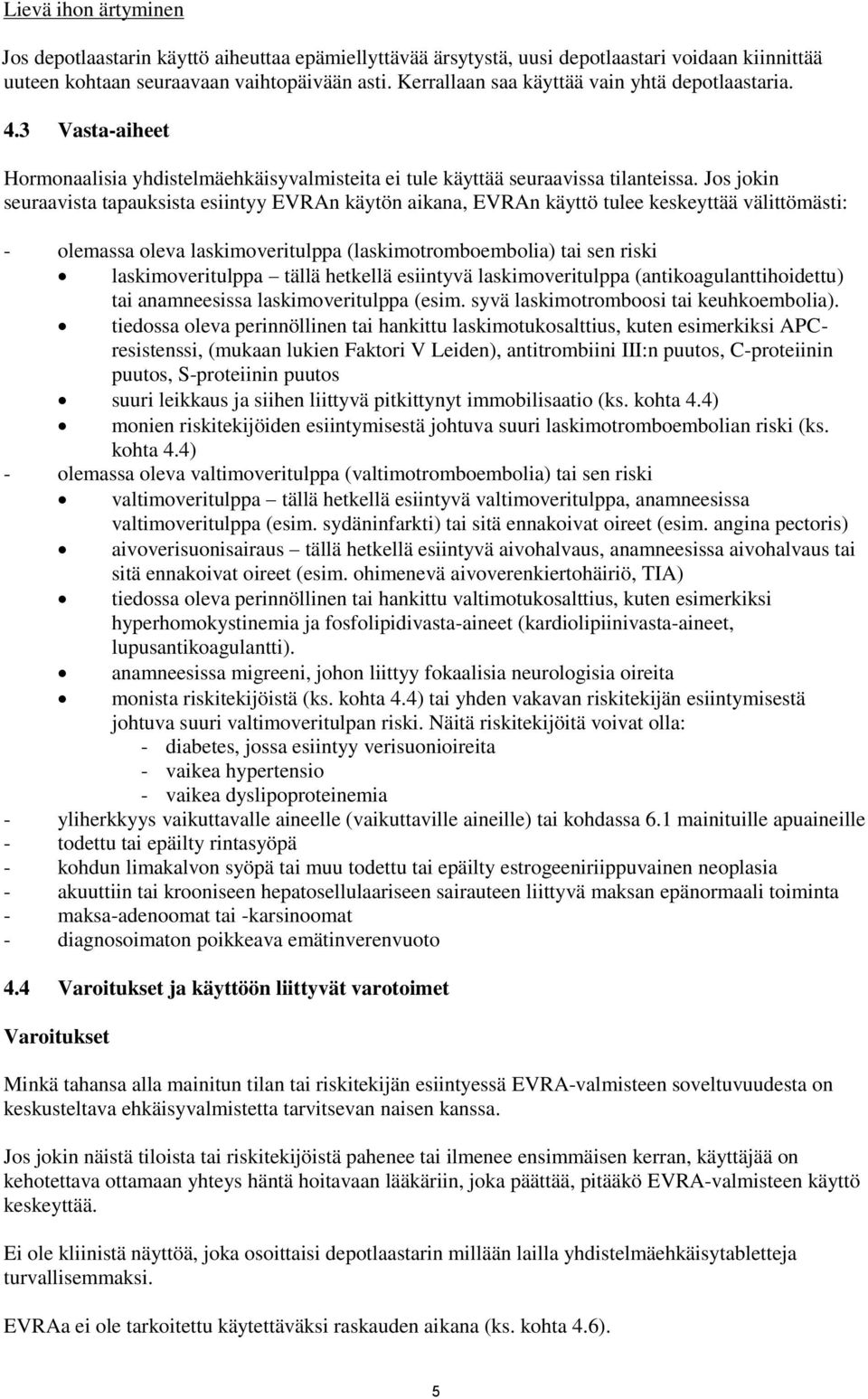 Lievä ihon ärtyminen

Jos depotlaastarin käyttö aiheuttaa epämiellyttävää ärsytystä, uusi depotlaastari voidaan kiinnittää uuteen kohtaan seuraavaan vaihtopäivään asti. Kerrallaan saa käyttää vain yhtä depotlaastaria.

4.3 Vasta-aiheet

Hormonaalisia yhdistelmäehkäisyvalmisteita ei tule käyttää seuraavissa tilanteissa. Jos jokin seuraavista tapauksista esiintyy EVRAn käytön aikana, EVRAn käyttö tulee keskeyttää välittömästi:

- olemassa oleva laskimoveritulppa (laskimotromboembolia) tai sen riski
 • laskimoveritulppa – tällä hetkellä esiintyvä laskimoveritulppa (antikoagulanttihoidettu) tai anamneesissa laskimoveritulppa (esim. syvä laskimotromboosi tai keuhkoembolia).
 • tiedossa oleva perinnöllinen tai hankittu laskimotukosalttius, kuten esimerkiksi APC-resistenssi, (mukaan lukien Faktori V Leiden), antitrombiini III:n puutos, C-proteiinin puutos, S-proteiinin puutos
 • suuri leikkaus ja siihen liittyvä pitkittynyt immobilisaatio (ks. kohta 4.4)
 • monien riskitekijöiden esiintymisestä johtuva suuri laskimotromboembolian riski (ks. kohta 4.4)
- olemassa oleva valtimoveritulppa (valtimotromboembolia) tai sen riski
 • valtimoveritulppa – tällä hetkellä esiintyvä valtimoveritulppa, anamneesissa valtimoveritulppa (esim. sydäninfarkti) tai sitä ennakoivat oireet (esim. angina pectoris)
 • aivoverisuonisairaus – tällä hetkellä esiintyvä aivohalvaus, anamneesissa aivohalvaus tai sitä ennakoivat oireet (esim. ohimenevä aivoverenkiertohäiriö, TIA)
 • tiedossa oleva perinnöllinen tai hankittu valtimotukosalttius, kuten esimerkiksi hyperhomokystinemia ja fosfolipidivasta-aineet (kardiolipiinivasta-aineet, lupusantikoagulantti).
 • anamneesissa migreeni, johon liittyy fokaalisia neurologisia oireita
 • monista riskitekijöistä (ks. kohta 4.4) tai yhden vakavan riskitekijän esiintymisestä johtuva suuri valtimoveritulpan riski. Näitä riskitekijöitä voivat olla:
 - diabetes, jossa esiintyy verisuonioireita
 - vaikea hypertensio
 - vaikea dyslipoproteinemia
- yliherkkyys vaikuttavalle aineelle (vaikuttaville aineille) tai kohdassa 6.1 mainituille apuaineille
- todettu tai epäilty rintasyöpä
- kohdun limakalvon syöpä tai muu todettu tai epäilty estrogeeniriippuvainen neoplasia
- akuuttiin tai krooniseen hepatosellulaariseen sairauteen liittyvä maksan epänormaali toiminta
- maksa-adenoomat tai -karsinoomat
- diagnosoimaton poikkeava emätinverenvuoto

4.4 Varoitukset ja käyttöön liittyvät varotoimet

Varoitukset

Minkä tahansa alla mainitun tilan tai riskitekijän esiintyessä EVRA-valmisteen soveltuvuudesta on keskusteltava ehkäisyvalmistetta tarvitsevan naisen kanssa.

Jos jokin näistä tiloista tai riskitekijöistä pahenee tai ilmenee ensimmäisen kerran, käyttäjää on kehotettava ottamaan yhteys häntä hoitavaan lääkäriin, joka päättää, pitääkö EVRA-valmisteen käyttö keskeyttää.

Ei ole kliinistä näyttöä, joka osoittaisi depotlaastarin millään lailla yhdistelmäehkäisytabletteja turvallisemmaksi.

EVRAa ei ole tarkoitettu käytettäväksi raskauden aikana (ks. kohta 4.6).

5